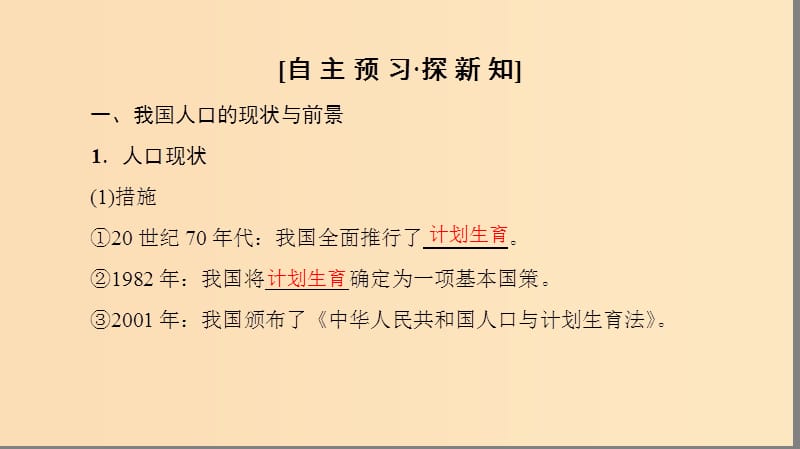 [自主预习·探新知]

一、我国人口的现状与前景

1．人口现状

(1)措施

①20 世纪 70 年代：我国全面推行了计划生育。

②1982 年：我国将计划生育确定为一项基本国策。

③2001 年：我国颁布了《中华人民共和国人口与计划生育法》。